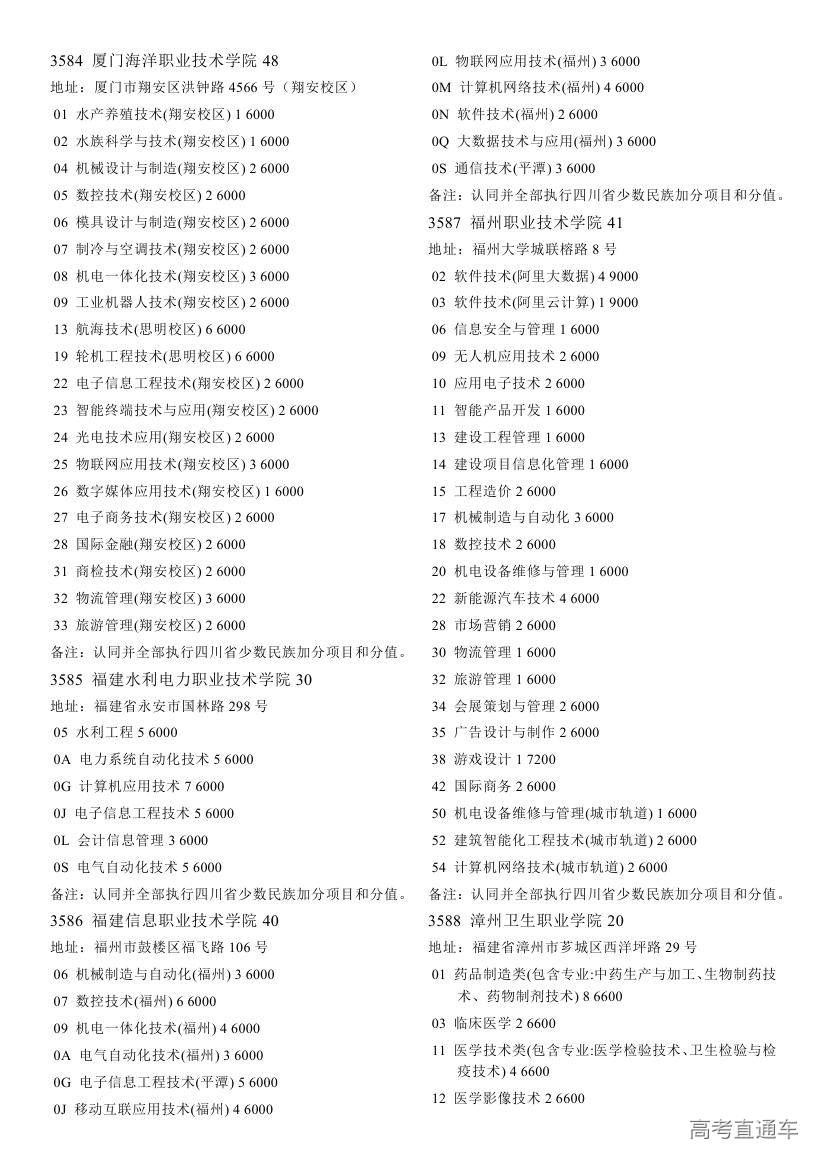 3584 厦门海洋职业技术学院 48
地址：厦门市翔安区洪钟路 4566 号（翔安校区）
01 水产养殖技术(翔安校区) 1 6000
02 水族科学与技术(翔安校区) 1 6000
04 机械设计与制造(翔安校区) 2 6000
05 数控技术(翔安校区) 2 6000
06 模具设计与制造(翔安校区) 2 6000
07 制冷与空调技术(翔安校区) 2 6000
08 机电一体化技术(翔安校区) 3 6000
09 工业机器人技术(翔安校区) 2 6000
13 航海技术(思明校区) 6 6000
19 轮机工程技术(思明校区) 6 6000
22 电子信息工程技术(翔安校区) 2 6000
23 智能终端技术与应用(翔安校区) 2 6000
24 光电技术应用(翔安校区) 2 6000
25 物联网应用技术(翔安校区) 3 6000
26 数字媒体应用技术(翔安校区) 1 6000
27 电子商务技术(翔安校区) 2 6000
28 国际金融(翔安校区) 2 6000
31 商检技术(翔安校区) 2 6000
32 物流管理(翔安校区) 3 6000
33 旅游管理(翔安校区) 2 6000
备注：认同并全部执行四川省少数民族加分项目和分值。
3585 福建水利电力职业技术学院 30
地址：福建省永安市国林路 298 号
05 水利工程 5 6000
0A 电力系统自动化技术 5 6000
0G 计算机应用技术 7 6000
0J 电子信息工程技术 5 6000
0L 会计信息管理 3 6000
0S 电气自动化技术 5 6000
备注：认同并全部执行四川省少数民族加分项目和分值。
3586 福建信息职业技术学院 40
地址：福州市鼓楼区福飞路 106 号
06 机械制造与自动化(福州) 3 6000
07 数控技术(福州) 6 6000
09 机电一体化技术(福州) 4 6000
0A 电气自动化技术(福州) 3 6000
0G 电子信息工程技术(平潭) 5 6000
0J 移动互联应用技术(福州) 4 6000
0L 物联网应用技术(福州) 3 6000
0M 计算机网络技术(福州) 4 6000
0N 软件技术(福州) 2 6000
0Q 大数据技术与应用(福州) 3 6000
0S 通信技术(平潭) 3 6000
备注：认同并全部执行四川省少数民族加分项目和分值。
3587 福州职业技术学院 41
地址：福州大学城联榕路 8 号
02 软件技术(阿里大数据) 4 9000
03 软件技术(阿里云计算) 1 9000
06 信息安全与管理 1 6000
09 无人机应用技术 2 6000
10 应用电子技术 2 6000
11 智能产品开发 1 6000
13 建设工程管理 1 6000
14 建设项目信息化管理 1 6000
15 工程造价 2 6000
17 机械制造与自动化 3 6000
18 数控技术 2 6000
20 机电设备维修与管理 1 6000
22 新能源汽车技术 4 6000
28 市场营销 2 6000
30 物流管理 1 6000
32 旅游管理 1 6000
34 会展策划与管理 2 6000
35 广告设计与制作 2 6000
38 游戏设计 1 7200
42 国际商务 2 6000
50 机电设备维修与管理(城市轨道) 1 6000
52 建筑智能化工程技术(城市轨道) 2 6000
54 计算机网络技术(城市轨道) 2 6000
备注：认同并全部执行四川省少数民族加分项目和分值。
3588 漳州卫生职业学院 20
地址：福建省漳州市芗城区西洋坪路 29 号
01 药品制造类(包含专业:中药生产与加工、生物制药技术、药物制剂技术) 8 6600
03 临床医学 2 6600
11 医学技术类(包含专业:医学检验技术、卫生检验与检疫技术) 4 6600
12 医学影像技术 2 6600
高考直通车